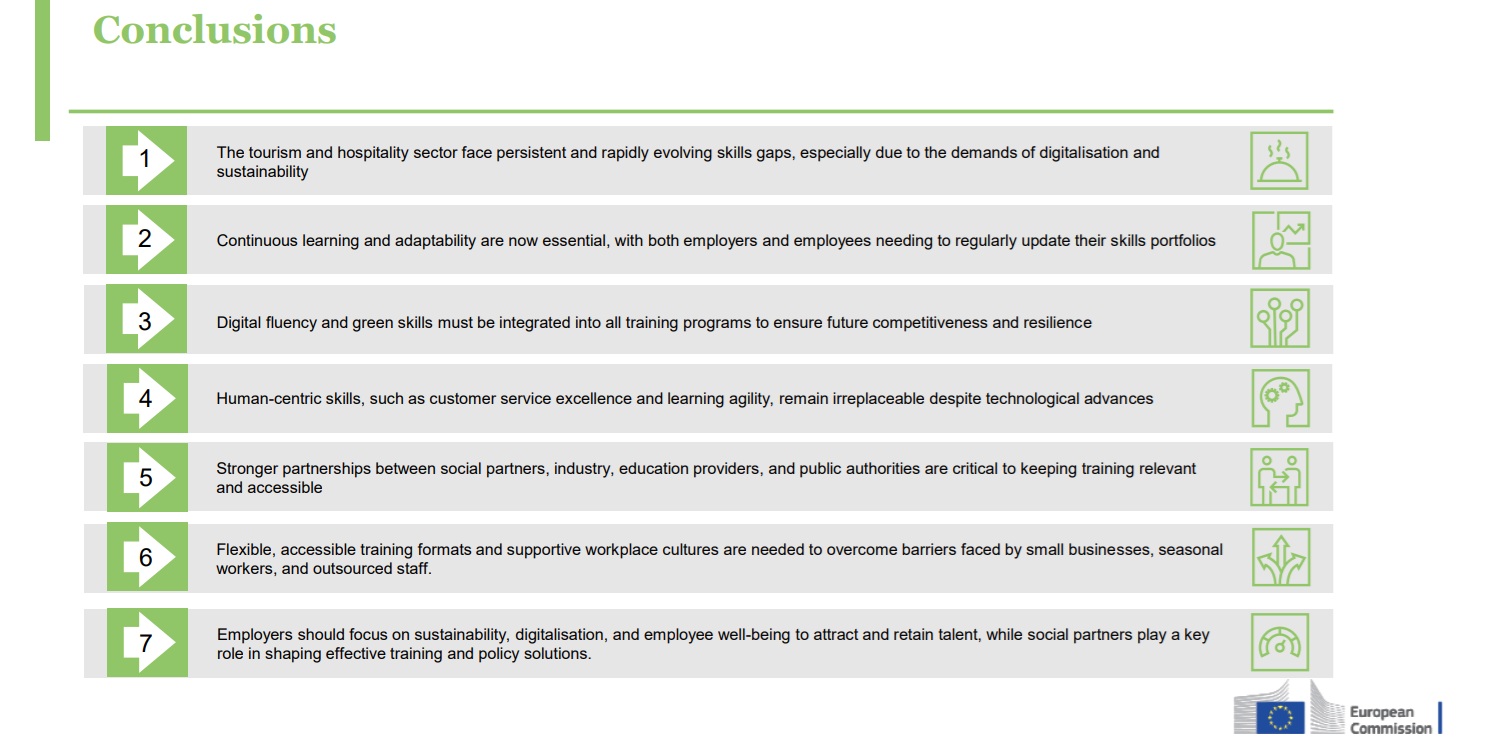 Conclusions

1

The tourism and hospitality sector face persistent and rapidly evolving skills gaps, especially due to the demands of digitalisation and sustainability

2

Continuous learning and adaptability are now essential, with both employers and employees needing to regularly update their skills portfolios

3

Digital fluency and green skills must be integrated into all training programs to ensure future competitiveness and resilience

4

Human-centric skills, such as customer service excellence and learning agility, remain irreplaceable despite technological advances

5

Stronger partnerships between social partners, industry, education providers, and public authorities are critical to keeping training relevant and accessible

6

Flexible, accessible training formats and supportive workplace cultures are needed to overcome barriers faced by small businesses, seasonal workers, and outsourced staff.

7

Employers should focus on sustainability, digitalisation, and employee well-being to attract and retain talent, while social partners play a key role in shaping effective training and policy solutions.

European Commission